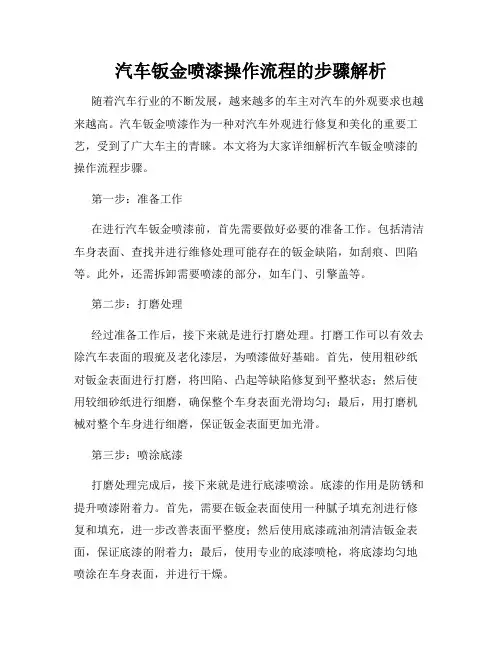 汽车钣金喷漆操作流程的步骤解析

随着汽车行业的不断发展，越来越多的车主对汽车的外观要求也越来越高。汽车钣金喷漆作为一种对汽车外观进行修复和美化的重要工艺，受到了广大车主的青睐。本文将为大家详细解析汽车钣金喷漆的操作流程步骤。

第一步：准备工作

在进行汽车钣金喷漆前，首先需要做好必要的准备工作。包括清洁车身表面、查找并进行维修处理可能存在的钣金缺陷，如刮痕、凹陷等。此外，还需拆卸需要喷漆的部分，如车门、引擎盖等。

第二步：打磨处理

经过准备工作后，接下来就是进行打磨处理。打磨工作可以有效去除汽车表面的瑕疵及老化漆层，为喷漆做好基础。首先，使用粗砂纸对钣金表面进行打磨，将凹陷、凸起等缺陷修复到平整状态；然后使用较细砂纸进行细磨，确保整个车身表面光滑均匀；最后，用打磨机械对整个车身进行细磨，保证钣金表面更加光滑。

第三步：喷涂底漆

打磨处理完成后，接下来就是进行底漆喷涂。底漆的作用是防锈和提升喷漆附着力。首先，需要在钣金表面使用一种腻子填充剂进行修复和填充，进一步改善表面平整度；然后使用底漆疏油剂清洁钣金表面，保证底漆的附着力；最后，使用专业的底漆喷枪，将底漆均匀地喷涂在车身表面，并进行干燥。